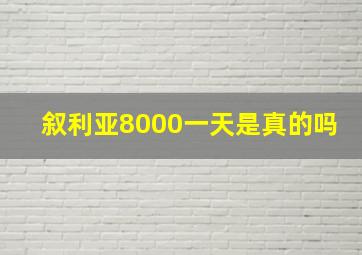 叙利亚8000一天是真的吗